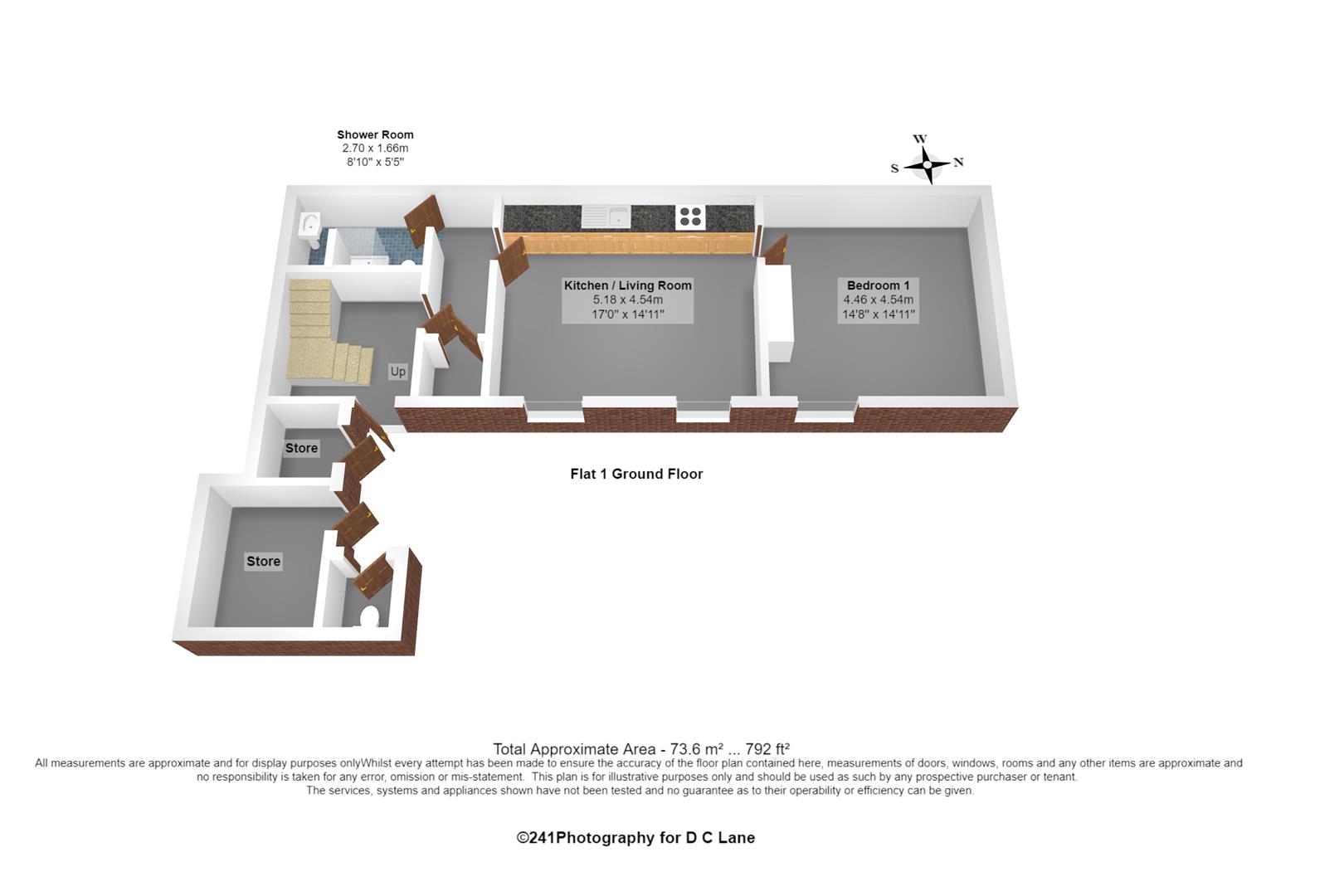 Shower Room
2.70 x 1.66m
8'10" x 5'5"

W
S
N

Kitchen / Living Room
5.18 x 4.54m
17'0" x 14'11"

Bedroom 1
4.46 x 4.54m
14'8" x 14'11"

Up

Store

Store

Flat 1 Ground Floor

Total Approximate Area - 73.6 m² ... 792 ft²
All measurements are approximate and for display purposes onlyWhilst every attempt has been made to ensure the accuracy of the floor plan contained here, measurements of doors, windows, rooms and any other items are approximate and no responsibility is taken for any error, omission or mis-statement. This plan is for illustrative purposes only and should be used as such by any prospective purchaser or tenant.
The services, systems and appliances shown have not been tested and no guarantee as to their operability or efficiency can be given.

©241Photography for D C Lane